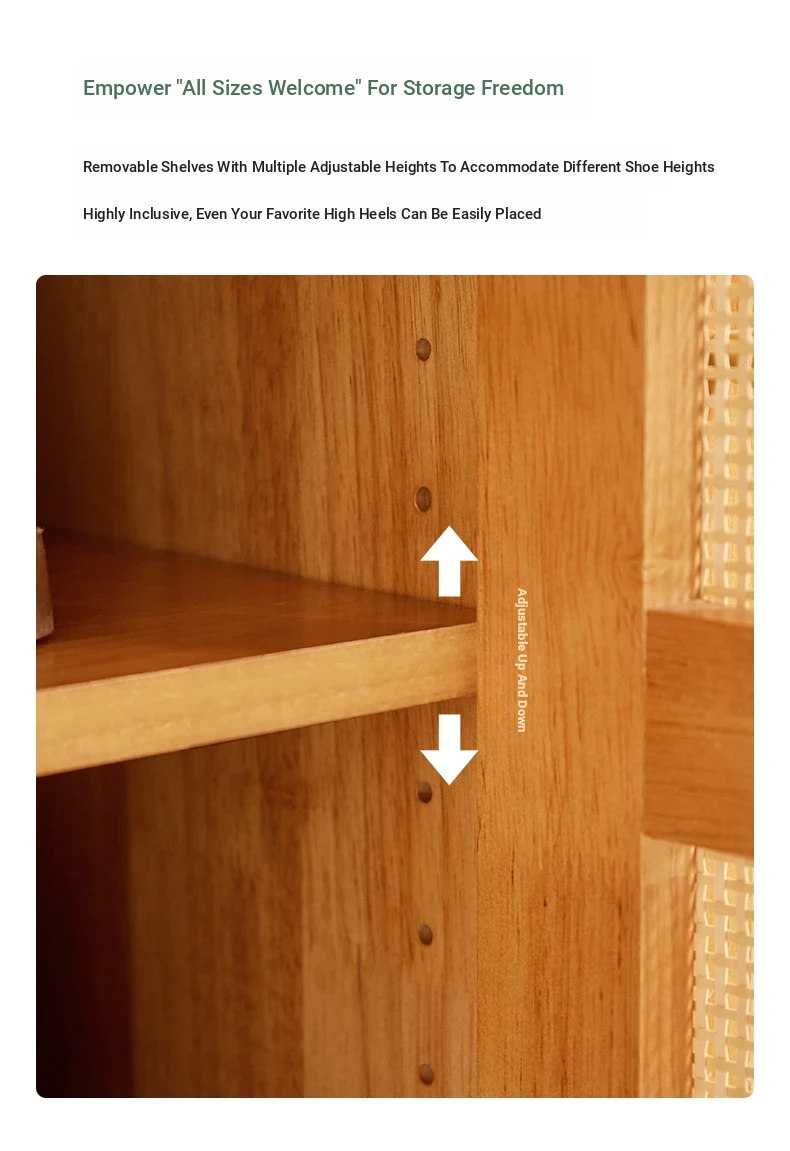 Empower "All Sizes Welcome" For Storage Freedom

Removable Shelves With Multiple Adjustable Heights To Accommodate Different Shoe Heights

Highly Inclusive, Even Your Favorite High Heels Can Be Easily Placed

Adjustable Up And Down